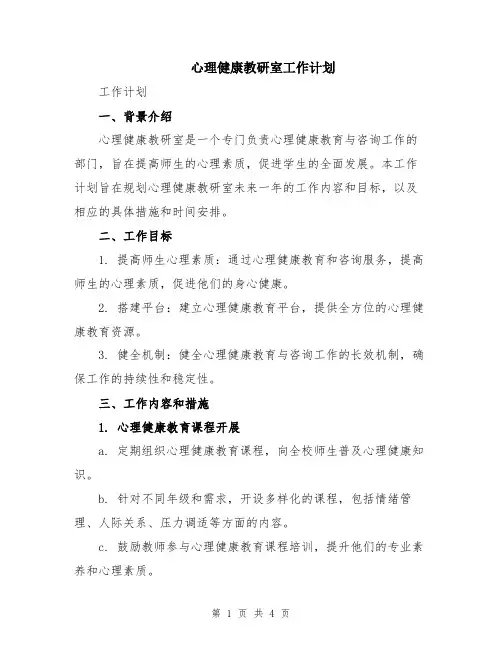 心理健康教研室工作计划

工作计划

一、背景介绍

心理健康教研室是一个专门负责心理健康教育与咨询工作的部门，旨在提高师生的心理素质，促进学生的全面发展。本工作计划旨在规划心理健康教研室未来一年的工作内容和目标，以及相应的具体措施和时间安排。

二、工作目标

1. 提高师生心理素质：通过心理健康教育和咨询服务，提高师生的心理素质，促进他们的身心健康。

2. 搭建平台：建立心理健康教育平台，提供全方位的心理健康教育资源。

3. 健全机制：健全心理健康教育与咨询工作的长效机制，确保工作的持续性和稳定性。

三、工作内容和措施

1. 心理健康教育课程开展

a. 定期组织心理健康教育课程，向全校师生普及心理健康知识。

b. 针对不同年级和需求，开设多样化的课程，包括情绪管理、人际关系、压力调适等方面的内容。

c. 鼓励教师参与心理健康教育课程培训，提升他们的专业素养和心理素质。

第 1 页 共 4 页